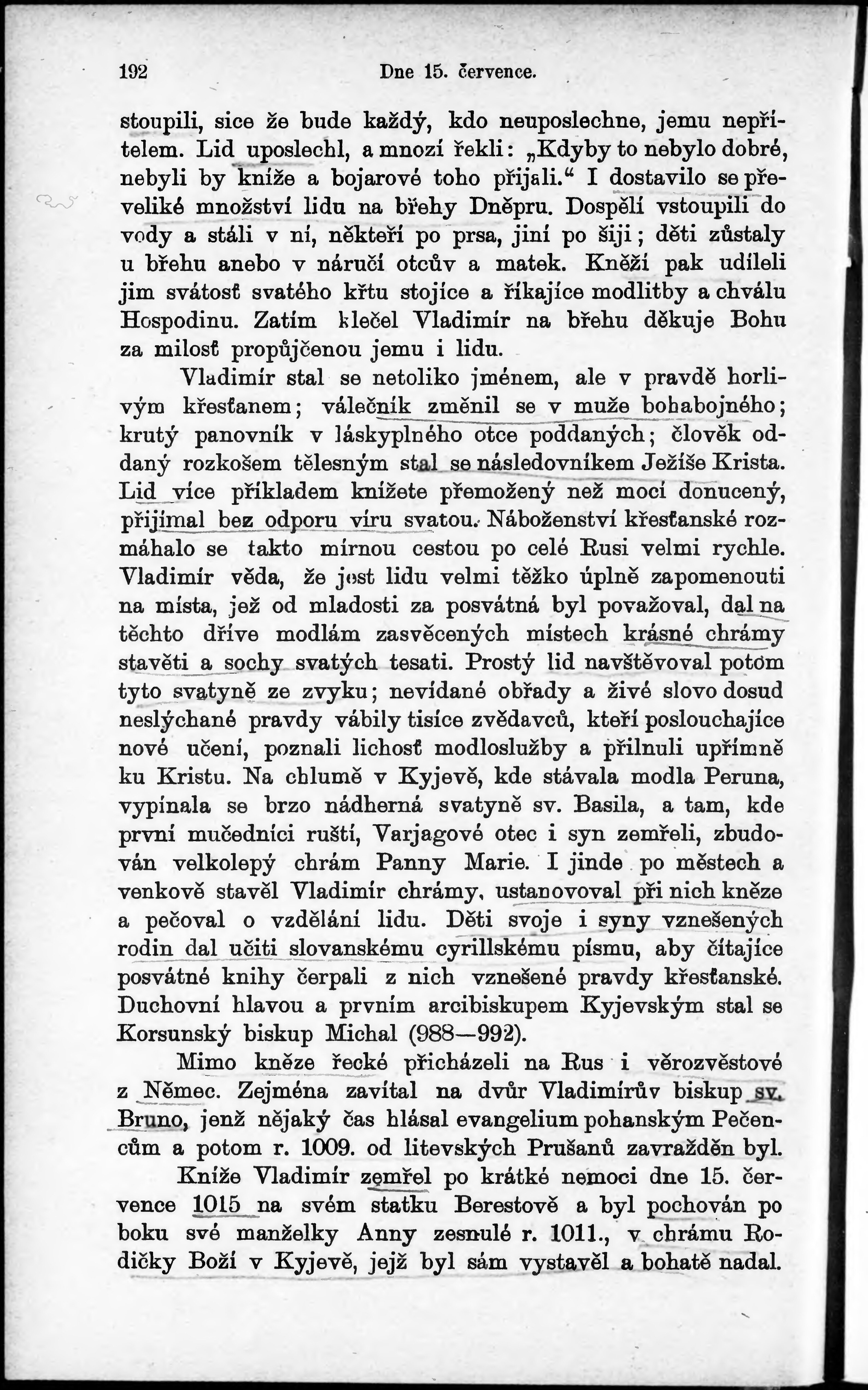 192 Dne 15. července.

stoupili, sice že bude každý, kdo neuposlechne, jemu nepřítelem. Lid uposlechl, a mnozí řekli: „Kdyby to nebylo dobré, nebyli by kníže a bojarové toho přijali.“ I dostavilo se převeliké množství lidu na břehy Dněpru. Dospělí vstoupili do vody a stáli v ní, někteří po prsa, jiní po šiji; děti zůstaly u břehu anebo v náručí otcův a matek. Kněží pak udíleli jim svátosť svatého křtu stojíce a říkajíce modlitby a chválu Hospodinu. Zatím klečel Vladimír na břehu děkuje Bohu za milosť propůjčenou jemu i lidu.

Vladimír stal se netoliko jménem, ale v pravdě horlivým křesťanem; válečník změnil se v muže bohabojného; krutý panovník v láskyplného otce poddaných; člověk oddaný rozkošem tělesným stal se následovníkem Ježíše Krista. Lid více příkladem knížete přemožený než mocí donucený, přijímal bez odporu víru svatou. Náboženství křesťanské rozmáhalo se takto mírnou cestou po celé Rusi velmi rychle. Vladimír věda, že jest lidu velmi těžko úplně zapomenouti na místa, jež od mladosti za posvátná byl považoval, dal na těchto dříve modlám zasvěcených místech krásné chrámy stavěti a sochy svatých tesati. Prostý lid navštěvoval potom tyto svatyně ze zvyku; nevídané obřady a živé slovo dosud neslýchané pravdy vábily tisíce zvědavců, kteří poslouchajíce nové učení, poznali lichosť modloslužby a přilnuli upřímně ku Kristu. Na chlumě v Kyjevě, kde stávala modla Peruna, vypínala se brzo nádherná svatyně sv. Basila, a tam, kde první mučedníci ruští, Varjagové otec i syn zemřeli, zbudován velkolepý chrám Panny Marie. I jinde po městech a venkově stavěl Vladimír chrámy, ustanovoval při nich kněze a pečoval o vzdělání lidu. Děti svoje i syny vznešených rodin dal učiti slovanskému cyrillskému písmu, aby čítajíce posvátné knihy čerpali z nich vznešené pravdy křesťanské. Duchovní hlavou a prvním arcibiskupem Kyjevským stal se Korsunský biskup Michal (988—992).

Mimo kněze řecké přicházeli na Rus i věrozvěstové z Němec. Zejména zavítal na dvůr Vladimírův biskup sv. Bruno, jenž nějaký čas hlásal evangelium pohanským Pečencům a potom r. 1009. od litevských Prušanů zavražděn byl.

Kníže Vladimír zemřel po krátké nemoci dne 15. července 1015 na svém statku Berestově a byl pochován po boku své manželky Anny zesnulé r. 1011., v chrámu Rodičky Boží v Kyjevě, jejž byl sám vystavěl a bohatě nadal.